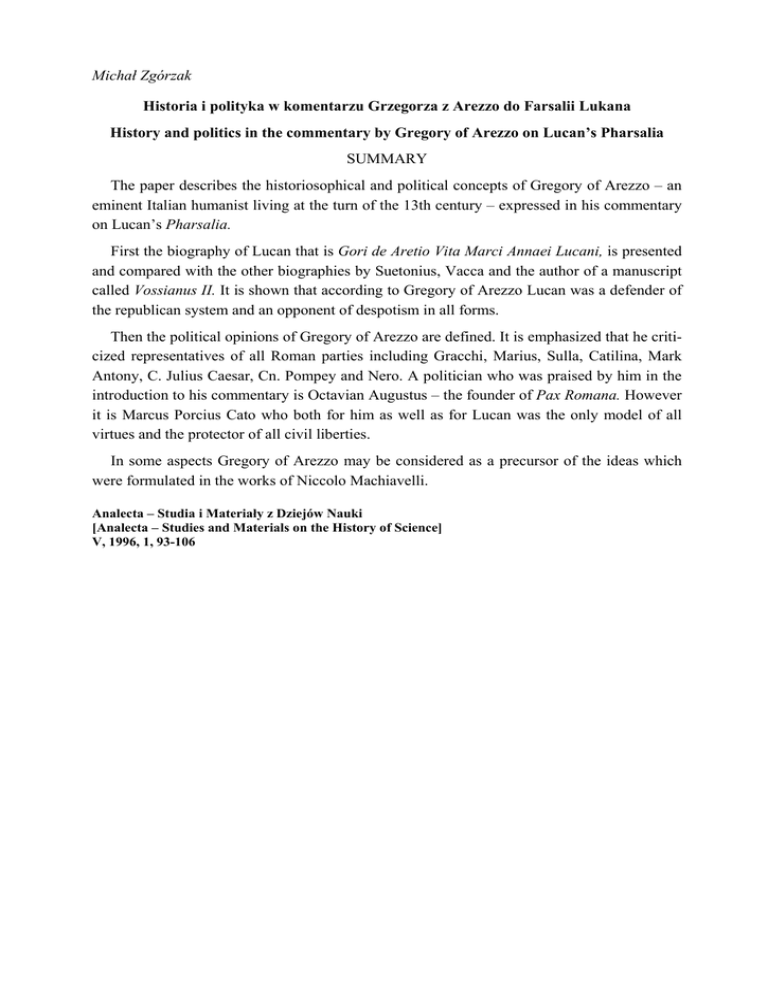 Michał Zgórzak

Historia i polityka w komentarzu Grzegorza z Arezzo do Farsalii Lukana

History and politics in the commentary by Gregory of Arezzo on Lucan's Pharsalia

SUMMARY

The paper describes the historiosophical and political concepts of Gregory of Arezzo – an eminent Italian humanist living at the turn of the 13th century – expressed in his commentary on Lucan's Pharsalia.

First the biography of Lucan that is Gori de Aretio Vita Marci Annaei Lucani, is presented and compared with the other biographies by Suetonius, Vacca and the author of a manuscript called Vossianus II. It is shown that according to Gregory of Arezzo Lucan was a defender of the republican system and an opponent of despotism in all forms.

Then the political opinions of Gregory of Arezzo are defined. It is emphasized that he criticized representatives of all Roman parties including Gracchi, Marius, Sulla, Catilina, Mark Antony, C. Julius Caesar, Cn. Pompey and Nero. A politician who was praised by him in the introduction to his commentary is Octavian Augustus – the founder of Pax Romana. However it is Marcus Porcius Cato who both for him as well as for Lucan was the only model of all virtues and the protector of all civil liberties.

In some aspects Gregory of Arezzo may be considered as a precursor of the ideas which were formulated in the works of Niccolo Machiavelli.

Analecta – Studia i Materiały z Dziejów Nauki
[Analecta – Studies and Materials on the History of Science]
V, 1996, 1, 93-106